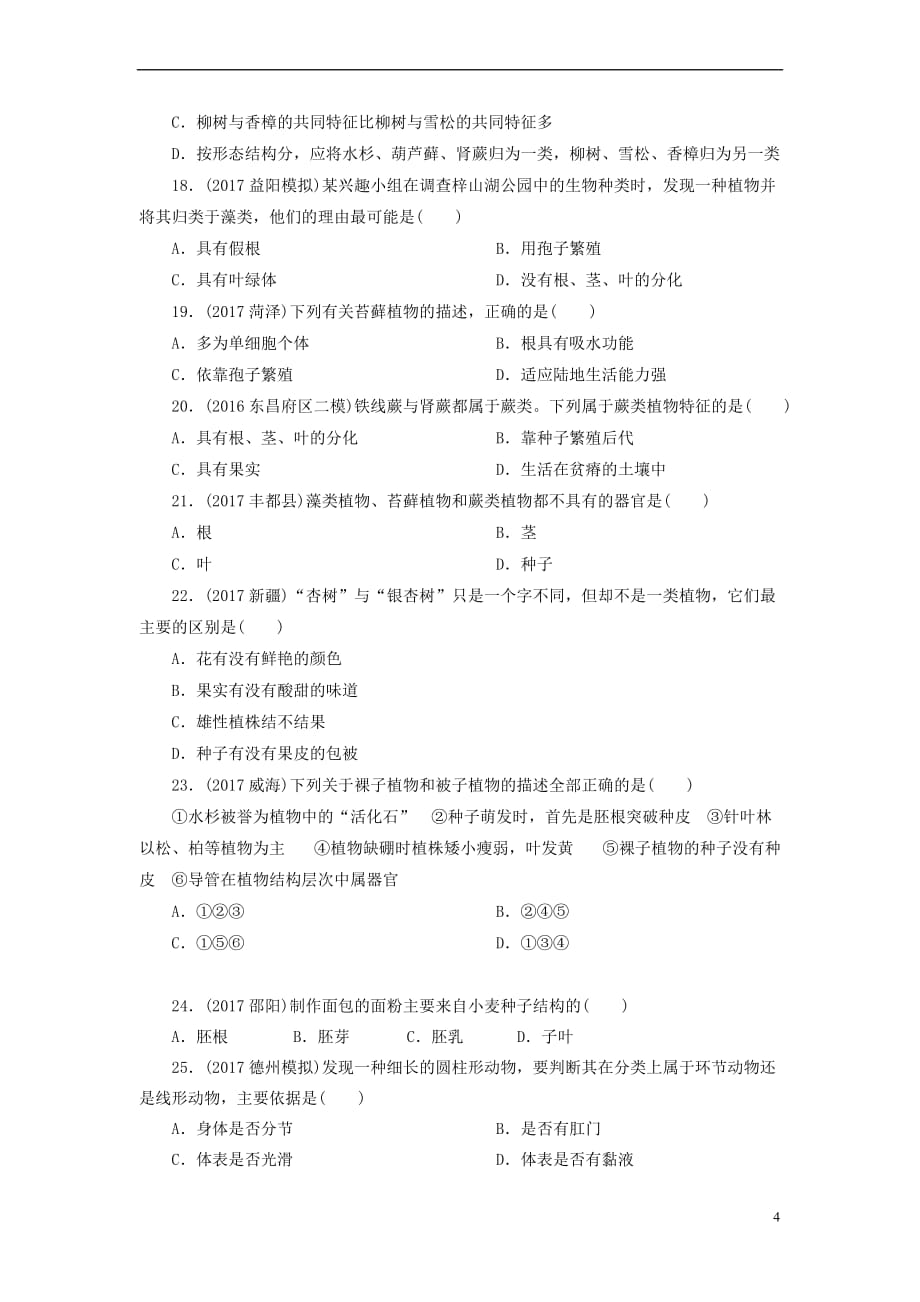 C．柳树与香樟的共同特征比柳树与雪松的共同特征多

D．按形态结构分，应将水杉、葫芦藓、肾蕨归为一类，柳树、雪松、香樟归为另一类

18．(2017 益阳模拟)某兴趣小组在调查梓山湖公园中的生物种类时，发现一种植物并将其归类于藻类，他们的理由最可能是(　　)

A．具有假根

B．用孢子繁殖

C．具有叶绿体

D．没有根、茎、叶的分化

19．(2017 菏泽)下列有关苔藓植物的描述，正确的是(　　)

A．多为单细胞个体

B．根具有吸水功能

C．依靠孢子繁殖

D．适应陆地生活能力强

20．(2016 东昌府区二模)铁线蕨与肾蕨都属于蕨类。下列属于蕨类植物特征的是(　　)

A．具有根、茎、叶的分化

B．靠种子繁殖后代

C．具有果实

D．生活在贫瘠的土壤中

21．(2017 丰都县)藻类植物、苔藓植物和蕨类植物都不具有的器官是(　　)

A．根

B．茎

C．叶

D．种子

22．(2017 新疆)“杏树”与“银杏树”只是一个字不同，但却不是一类植物，它们最主要的区别是(　　)

A．花有没有鲜艳的颜色

B．果实有没有酸甜的味道

C．雄性植株结不结果

D．种子有没有果皮的包被

23．(2017 威海)下列关于裸子植物和被子植物的描述全部正确的是(　　)

①水杉被誉为植物中的“活化石”　②种子萌发时，首先是胚根突破种皮　③针叶林以松、柏等植物为主　④植物缺硼时植株矮小瘦弱，叶发黄　⑤裸子植物的种子没有种皮　⑥导管在植物结构层次中属器官

A．①②③

B．②④⑤

C．①⑤⑥

D．①③④

24．(2017 邵阳)制作面包的面粉主要来自小麦种子结构的(　　)

A．胚根　B．胚芽　C．胚乳　D．子叶

25．(2017 德州模拟)发现一种细长的圆柱形动物，要判断其在分类上属于环节动物还是线形动物，主要依据是(　　)

A．身体是否分节

B．是否有肛门

C．体表是否光滑

D．体表是否有黏液

4